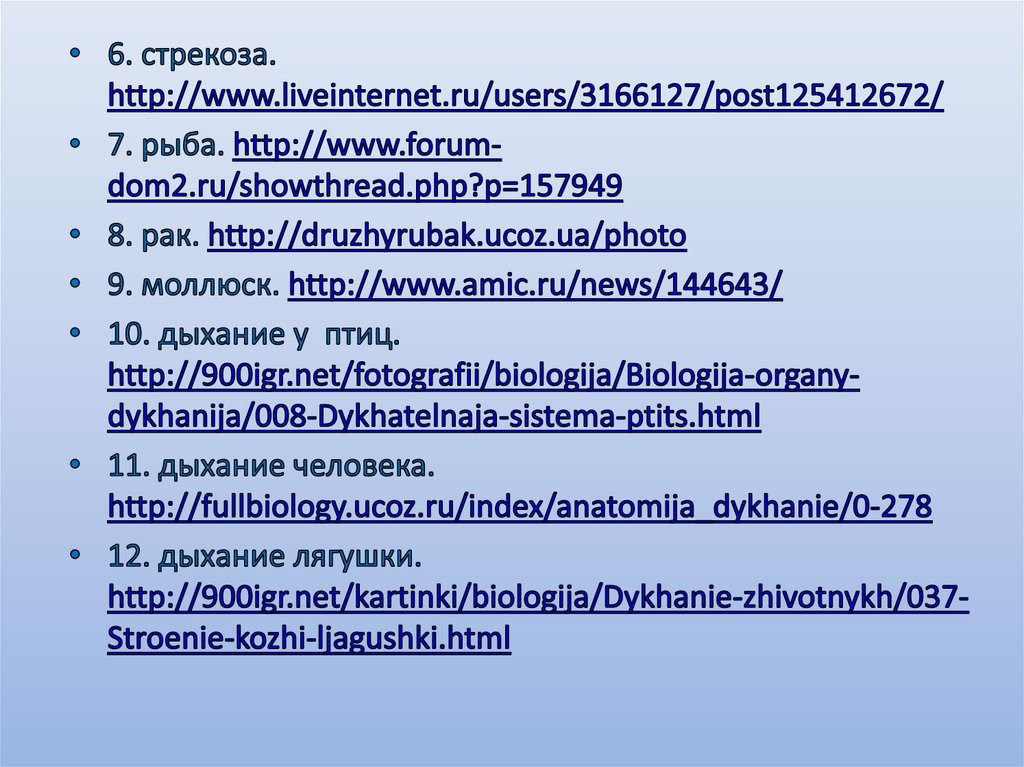 • 6. стрекоза. http://www.liveinternet.ru/users/3166127/post125412672/
• 7. рыба. http://www.forum-dom2.ru/showthread.php?p=157949
• 8. рак. http://druzhyrubak.ucoz.ua/photo
• 9. моллюск. http://www.amic.ru/news/144643/
• 10. дыхание у птиц. http://900igr.net/fotografii/biologija/Biologija-organy-dykhanija/008-Dykhatelnaja-sistema-ptits.html
• 11. дыхание человека. http://fullbiology.ucoz.ru/index/anatomija_dykhanie/0-278
• 12. дыхание лягушки. http://900igr.net/kartinki/biologija/Dykhanie-zhivotnykh/037-Stroenie-kozhi-ljagushki.html